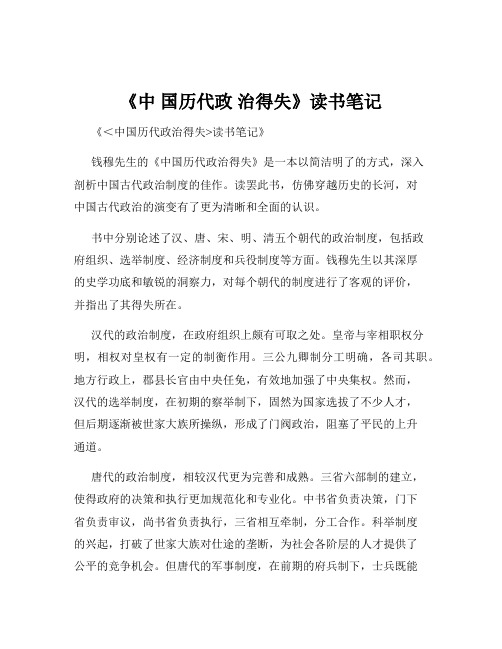 《中 国历代政 治得失》读书笔记

《＜中国历代政治得失>读书笔记》

钱穆先生的《中国历代政治得失》是一本以简洁明了的方式，深入剖析中国古代政治制度的佳作。读罢此书，仿佛穿越历史的长河，对中国古代政治的演变有了更为清晰和全面的认识。

书中分别论述了汉、唐、宋、明、清五个朝代的政治制度，包括政府组织、选举制度、经济制度和兵役制度等方面。钱穆先生以其深厚的史学功底和敏锐的洞察力，对每个朝代的制度进行了客观的评价，并指出了其得失所在。

汉代的政治制度，在政府组织上颇有可取之处。皇帝与宰相职权分明，相权对皇权有一定的制衡作用。三公九卿制分工明确，各司其职。地方行政上，郡县长官由中央任免，有效地加强了中央集权。然而，汉代的选举制度，在初期的察举制下，固然为国家选拔了不少人才，但后期逐渐被世家大族所操纵，形成了门阀政治，阻塞了平民的上升通道。

唐代的政治制度，相较汉代更为完善和成熟。三省六部制的建立，使得政府的决策和执行更加规范化和专业化。中书省负责决策，门下省负责审议，尚书省负责执行，三省相互牵制，分工合作。科举制度的兴起，打破了世家大族对仕途的垄断，为社会各阶层的人才提供了公平的竞争机会。但唐代的军事制度，在前期的府兵制下，士兵既能